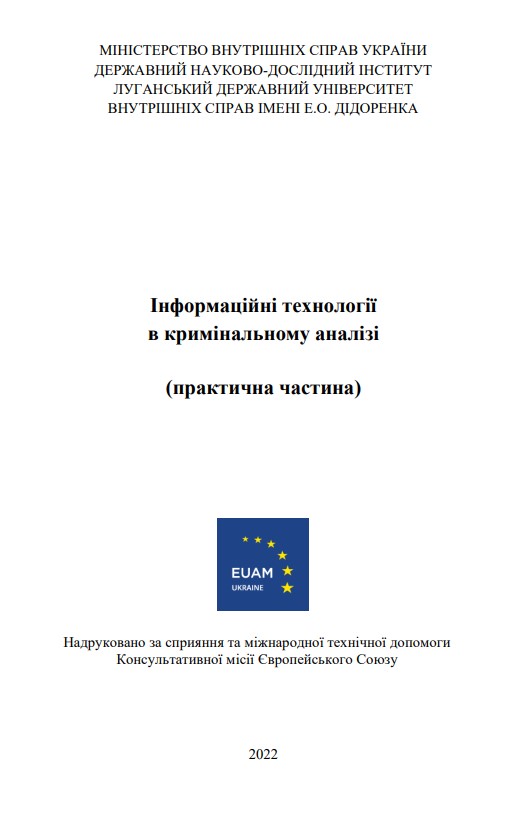 МІНІСТЕРСТВО ВНУТРІШНІХ СПРАВ УКРАЇНИ
ДЕРЖАВНИЙ НАУКОВО-ДОСЛІДНИЙ ІНСТИТУТ
ЛУГАНСЬКИЙ ДЕРЖАВНИЙ УНІВЕРСИТЕТ
ВНУТРІШНІХ СПРАВ ІМЕНІ Е.О. ДІДОРЕНКА

Інформаційні технології
в кримінальному аналізі

(практична частина)

EUAM
UKRAINE

Надруковано за сприяння та міжнародної технічної допомоги
Консультативної місії Європейського Союзу

2022